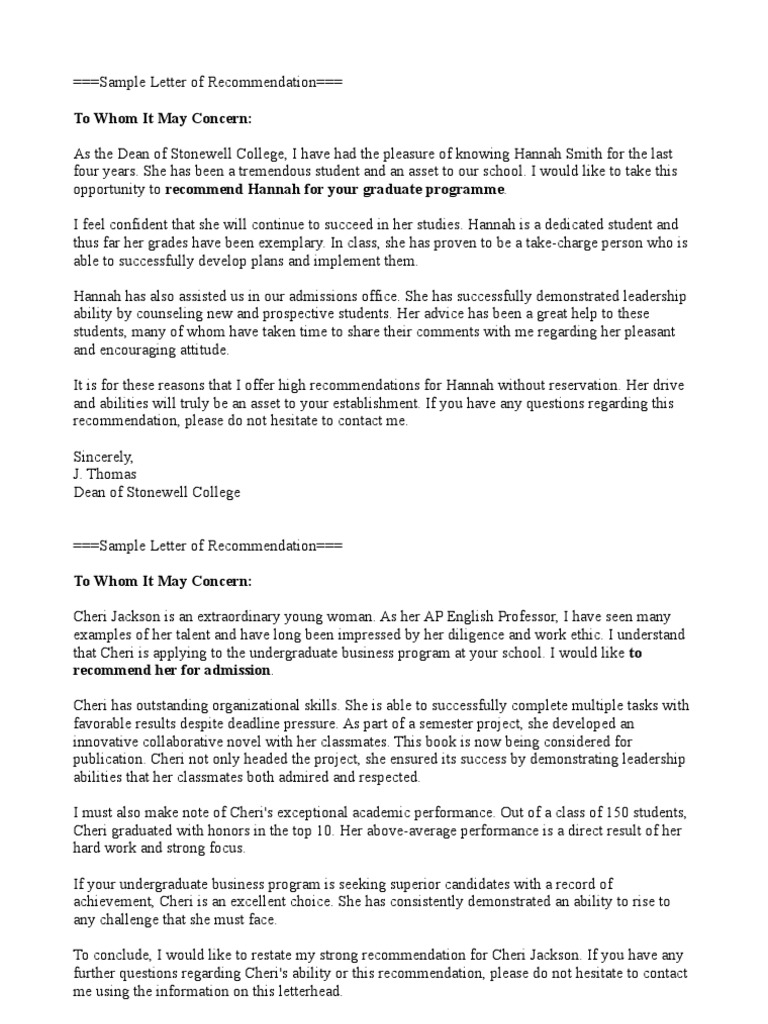 ===Sample Letter of Recommendation===

To Whom It May Concern:

As the Dean of Stonewell College, I have had the pleasure of knowing Hannah Smith for the last four years. She has been a tremendous student and an asset to our school. I would like to take this opportunity to recommend Hannah for your graduate programme.

I feel confident that she will continue to succeed in her studies. Hannah is a dedicated student and thus far her grades have been exemplary. In class, she has proven to be a take-charge person who is able to successfully develop plans and implement them.

Hannah has also assisted us in our admissions office. She has successfully demonstrated leadership ability by counseling new and prospective students. Her advice has been a great help to these students, many of whom have taken time to share their comments with me regarding her pleasant and encouraging attitude.

It is for these reasons that I offer high recommendations for Hannah without reservation. Her drive and abilities will truly be an asset to your establishment. If you have any questions regarding this recommendation, please do not hesitate to contact me.

Sincerely,
J. Thomas
Dean of Stonewell College

===Sample Letter of Recommendation===

To Whom It May Concern:

Cheri Jackson is an extraordinary young woman. As her AP English Professor, I have seen many examples of her talent and have long been impressed by her diligence and work ethic. I understand that Cheri is applying to the undergraduate business program at your school. I would like to recommend her for admission.

Cheri has outstanding organizational skills. She is able to successfully complete multiple tasks with favorable results despite deadline pressure. As part of a semester project, she developed an innovative collaborative novel with her classmates. This book is now being considered for publication. Cheri not only headed the project, she ensured its success by demonstrating leadership abilities that her classmates both admired and respected.

I must also make note of Cheri's exceptional academic performance. Out of a class of 150 students, Cheri graduated with honors in the top 10. Her above-average performance is a direct result of her hard work and strong focus.

If your undergraduate business program is seeking superior candidates with a record of achievement, Cheri is an excellent choice. She has consistently demonstrated an ability to rise to any challenge that she must face.

To conclude, I would like to restate my strong recommendation for Cheri Jackson. If you have any further questions regarding Cheri's ability or this recommendation, please do not hesitate to contact me using the information on this letterhead.